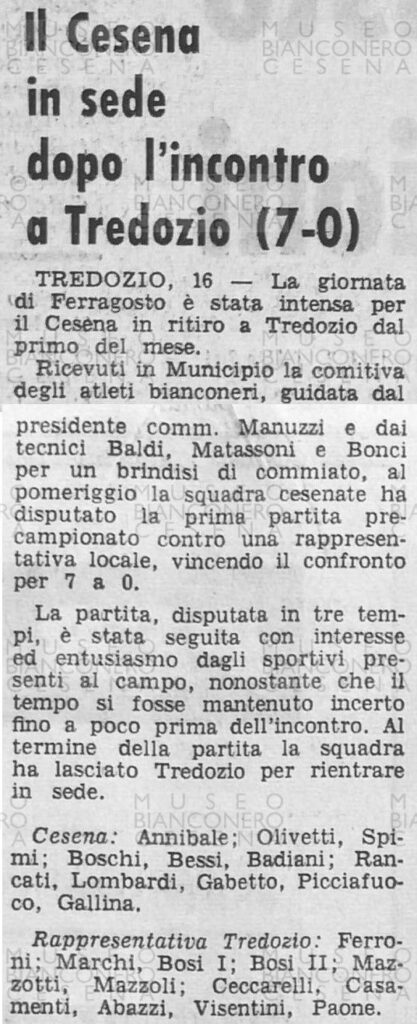 Il Cesena in sede dopo l'incontro a Tredozio (7-0)

TREDOZIO, 16 — La giornata di Ferragosto è stata intensa per il Cesena in ritiro a Tredozio dal primo del mese.

Ricevuti in Municipio la comitiva degli atleti bianconeri, guidata dal presidente comm. Manuzzi e dai tecnici Baldi, Matassoni e Bonci per un brindisi di commiato, al pomeriggio la squadra cesenate ha disputato la prima partita precampionato contro una rappresentativa locale, vincendo il confronto per 7 a 0.

La partita, disputata in tre tempi, è stata seguita con interesse ed entusiasmo dagli sportivi presenti al campo, nonostante che il tempo si fosse mantenuto incerto fino a poco prima dell'incontro. Al termine della partita la squadra ha lasciato Tredozio per rientrare in sede.

Cesena: Annibale; Olivetti, Spimi; Boschi, Bessi, Badiani; Rancati, Lombardi, Gabetto, Picciafuoco, Gallina.

Rappresentativa Tredozio: Ferroni; Marchi, Bosi I; Bosi II; Mazzotti, Mazzoli; Ceccarelli, Casamenti, Abazzi, Visentini, Paone.

MUSEO BIANCONERO CESENA